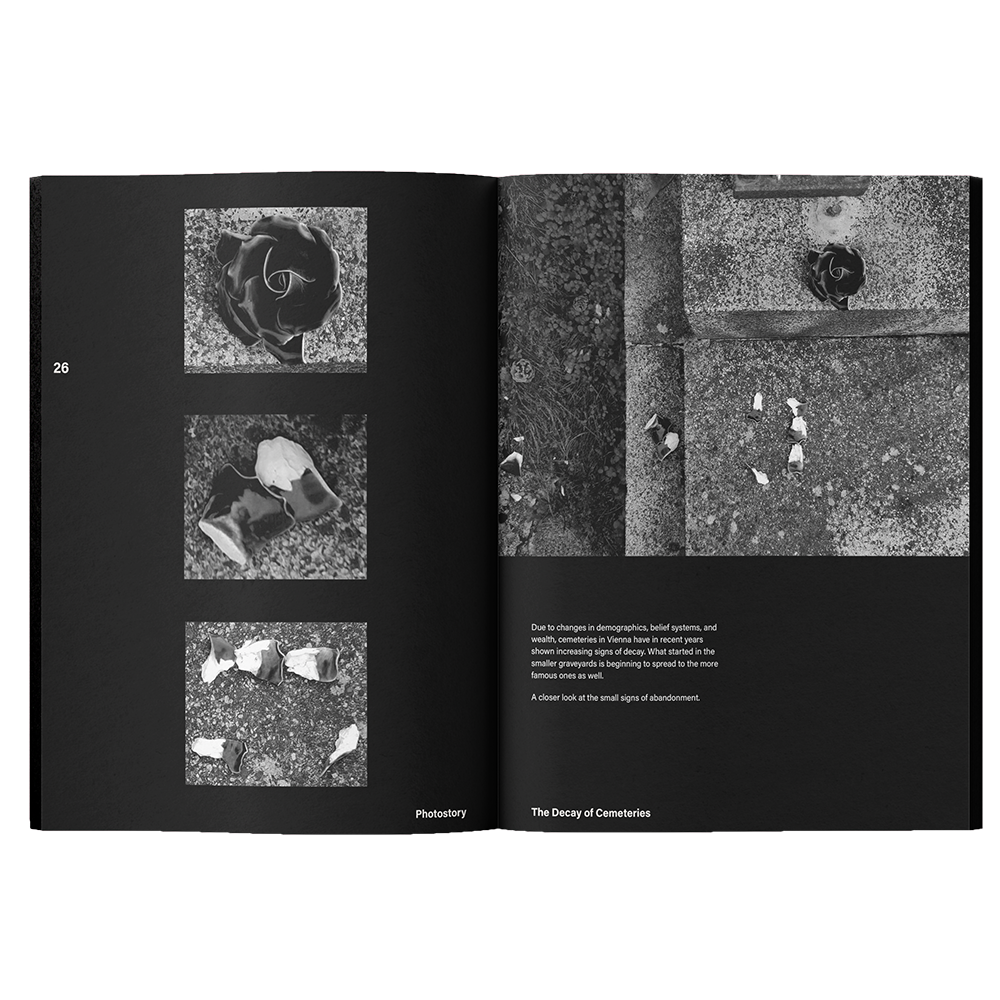 26

Photostory

Due to changes in demographics, belief systems, and wealth, cemeteries in Vienna have in recent years shown increasing signs of decay. What started in the smaller graveyards is beginning to spread to the more famous ones as well.

A closer look at the small signs of abandonment.

The Decay of Cemeteries